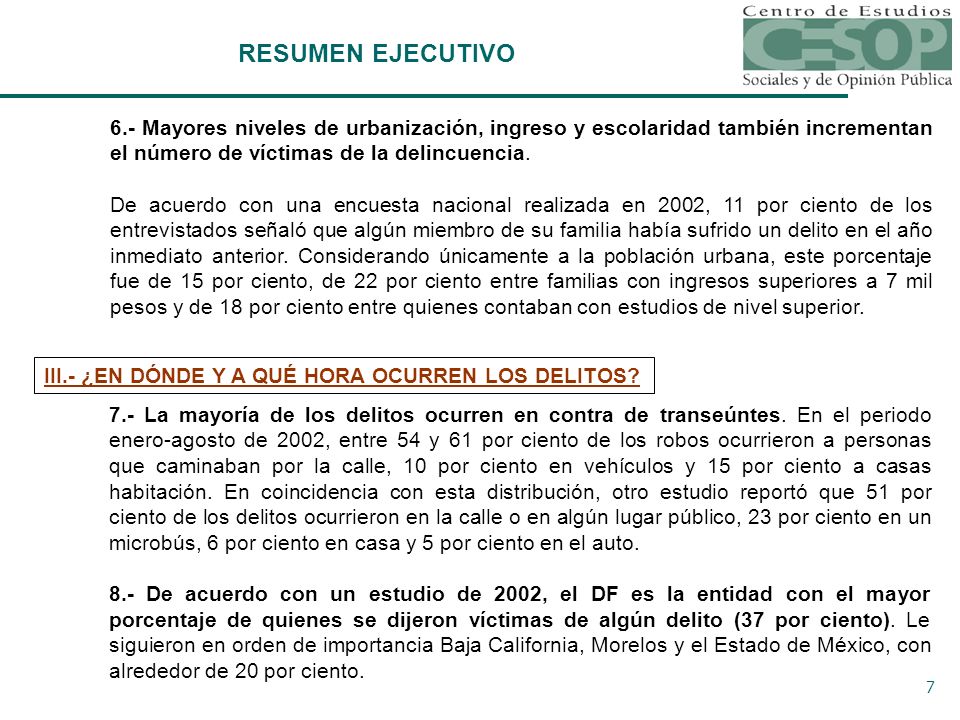 RESUMEN EJECUTIVO

Centro de Estudios
CESOP
Sociales y de Opinión Pública

6.- Mayores niveles de urbanización, ingreso y escolaridad también incrementan el número de víctimas de la delincuencia.

De acuerdo con una encuesta nacional realizada en 2002, 11 por ciento de los entrevistados señaló que algún miembro de su familia había sufrido un delito en el año inmediato anterior. Considerando únicamente a la población urbana, este porcentaje fue de 15 por ciento, de 22 por ciento entre familias con ingresos superiores a 7 mil pesos y de 18 por ciento entre quienes contaban con estudios de nivel superior.

III.- ¿EN DÓNDE Y A QUÉ HORA OCURREN LOS DELITOS?

7.- La mayoría de los delitos ocurren en contra de transeúntes. En el periodo enero-agosto de 2002, entre 54 y 61 por ciento de los robos ocurrieron a personas que caminaban por la calle, 10 por ciento en vehículos y 15 por ciento a casas habitación. En coincidencia con esta distribución, otro estudio reportó que 51 por ciento de los delitos ocurrieron en la calle o en algún lugar público, 23 por ciento en un microbús, 6 por ciento en casa y 5 por ciento en el auto.

8.- De acuerdo con un estudio de 2002, el DF es la entidad con el mayor porcentaje de quienes se dijeron víctimas de algún delito (37 por ciento). Le siguieron en orden de importancia Baja California, Morelos y el Estado de México, con alrededor de 20 por ciento.

7